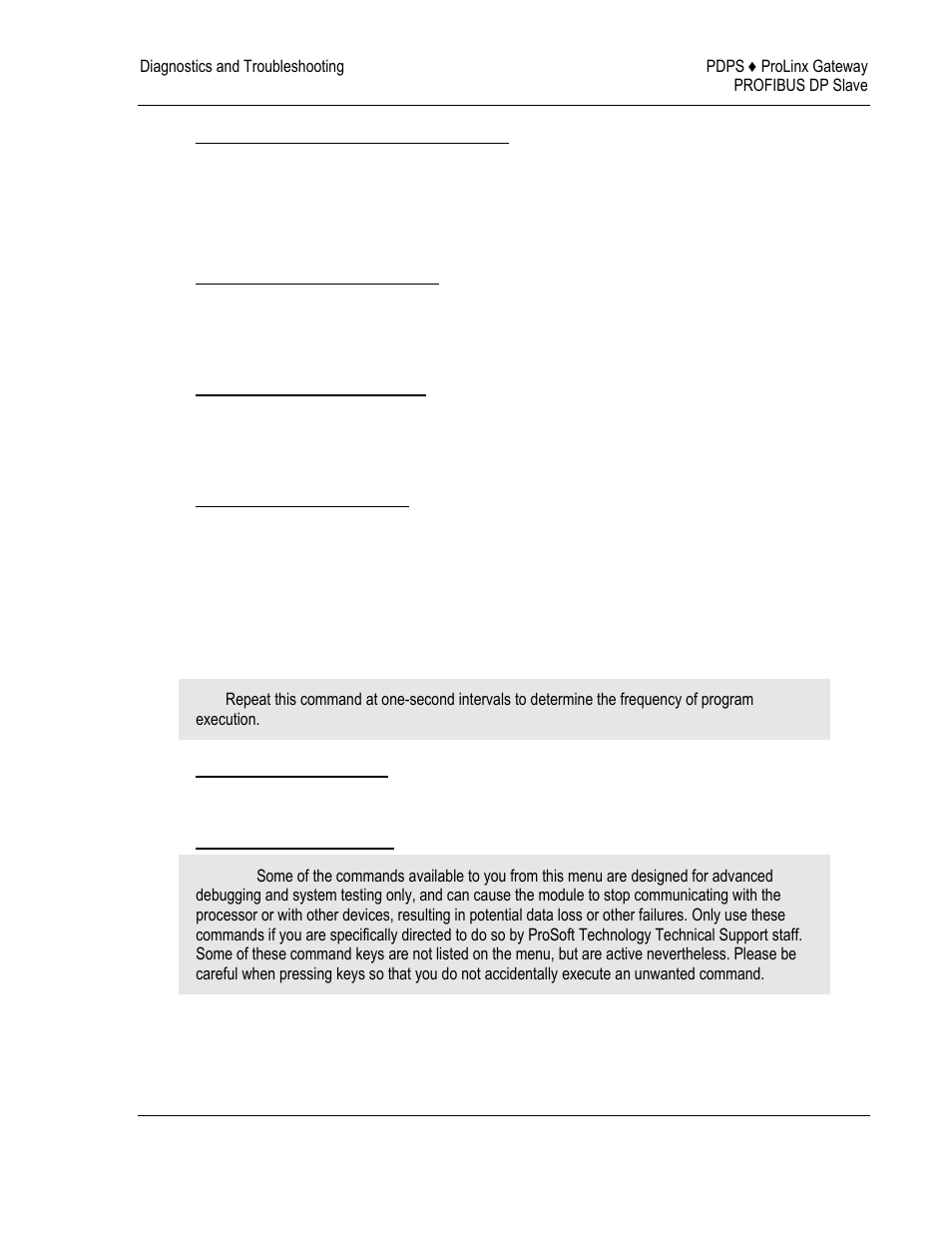 Diagnostics and Troubleshooting

PDPS ♦ ProLinx Gateway
PROFIBUS DP Slave

Repeat this command at one-second intervals to determine the frequency of program execution.

Some of the commands available to you from this menu are designed for advanced debugging and system testing only, and can cause the module to stop communicating with the processor or with other devices, resulting in potential data loss or other failures. Only use these commands if you are specifically directed to do so by ProSoft Technology Technical Support staff. Some of these command keys are not listed on the menu, but are active nevertheless. Please be careful when pressing keys so that you do not accidentally execute an unwanted command.